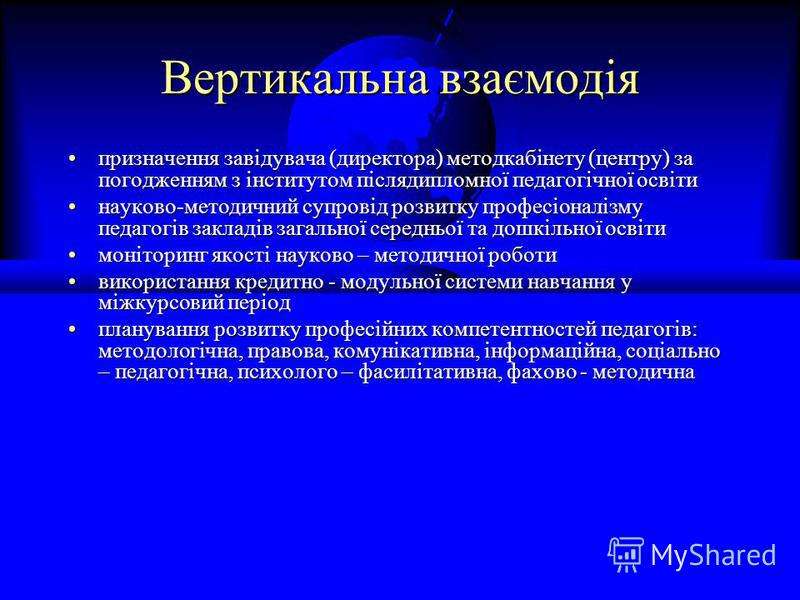 Вертикальна взаємодія

• призначення завідувача (директора) методкабінету (центру) за погодженням з інститутом післядипломної педагогічної освіти

• науково-методичний супровід розвитку професіоналізму педагогів закладів загальної середньої та дошкільної освіти

• моніторинг якості науково – методичної роботи

• використання кредитно - модульної системи навчання у міжкурсовий період

• планування розвитку професійних компетентностей педагогів: методологічна, правова, комунікативна, інформаційна, соціально – педагогічна, психолого – фасилітативна, фахово - методична

MyShared